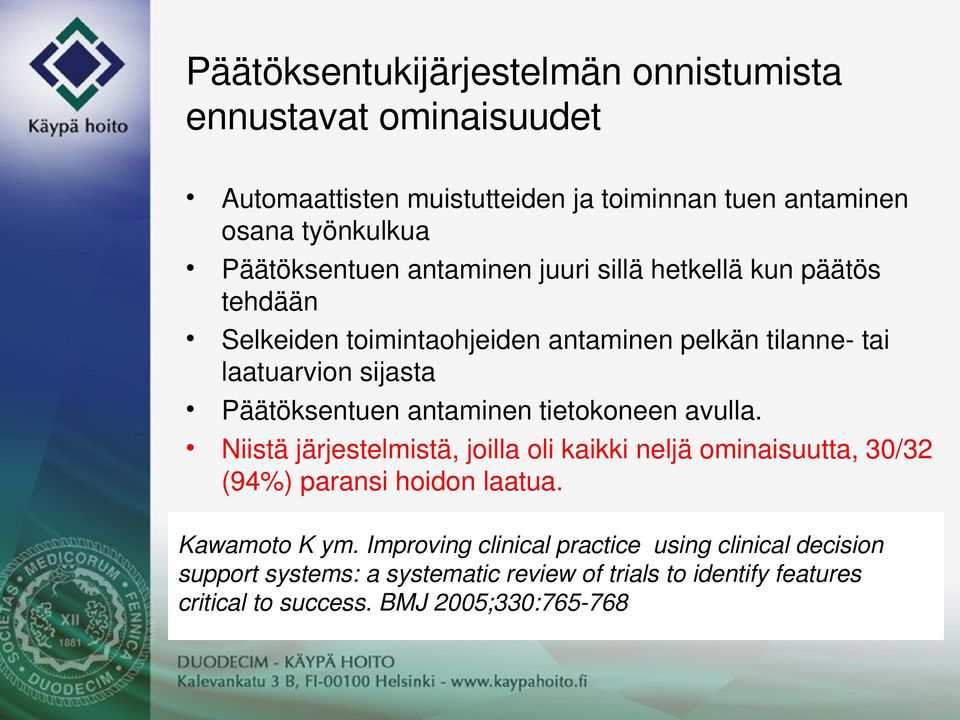 Käypä hoito

Päätöksentukijärjestelmän onnistumista ennustavat ominaisuudet

• Automaattisten muistutteiden ja toiminnan tuen antaminen osana työnkulkua
• Päätöksentuen antaminen juuri sillä hetkellä kun päätös tehdään
• Selkeiden toimintaohjeiden antaminen pelkän tilanne- tai laatuarvion sijasta
• Päätöksentuen antaminen tietokoneen avulla.
• Niistä järjestelmistä, joilla oli kaikki neljä ominaisuutta, 30/32 (94%) paransi hoidon laatua.

Kawamoto K ym. Improving clinical practice using clinical decision support systems: a systematic review of trials to identify features critical to success. BMJ 2005;330:765-768

SOCIETAS MEDICORUM FENNICA DUODECIM XII 1881

DUODECIM - KÄYPÄ HOITO
Kalevankatu 3 B, FI-00100 Helsinki - www.kaypahoito.fi